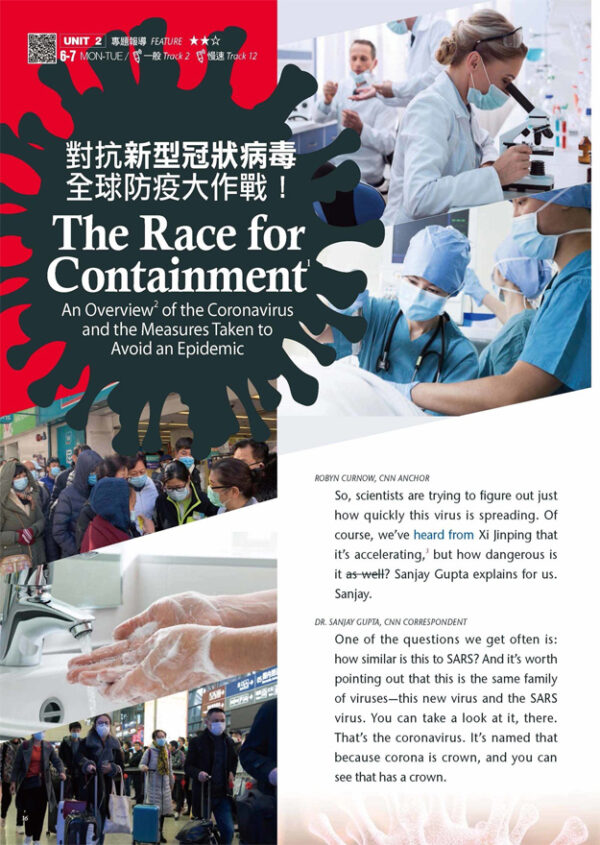 UNIT 2 專題報導 FEATURE ★★☆
6-7 MON-TUE / 一般 Track 2 慢速 Track 12

對抗新型冠狀病毒
全球防疫大作戰！

The Race for Containment$^{1}$

An Overview$^{2}$ of the Coronavirus and the Measures Taken to Avoid an Epidemic

ROBYN CURNOW, CNN ANCHOR

So, scientists are trying to figure out just how quickly this virus is spreading. Of course, we've heard from Xi Jinping that it's accelerating,$^{3}$ but how dangerous is it as well? Sanjay Gupta explains for us. Sanjay.

DR. SANJAY GUPTA, CNN CORRESPONDENT

One of the questions we get often is: how similar is this to SARS? And it's worth pointing out that this is the same family of viruses—this new virus and the SARS virus. You can take a look at it, there. That's the coronavirus. It's named that because corona is crown, and you can see that has a crown.

16